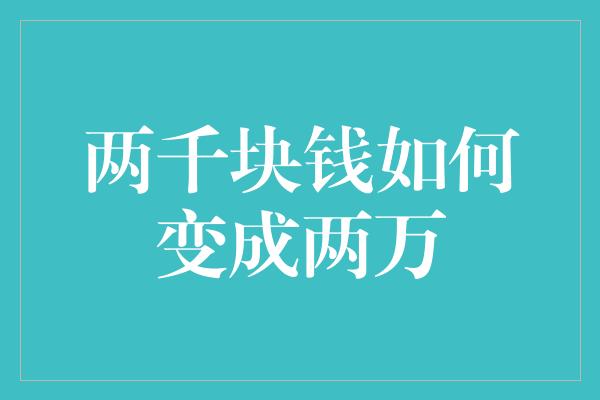 两千块钱如何变成两万